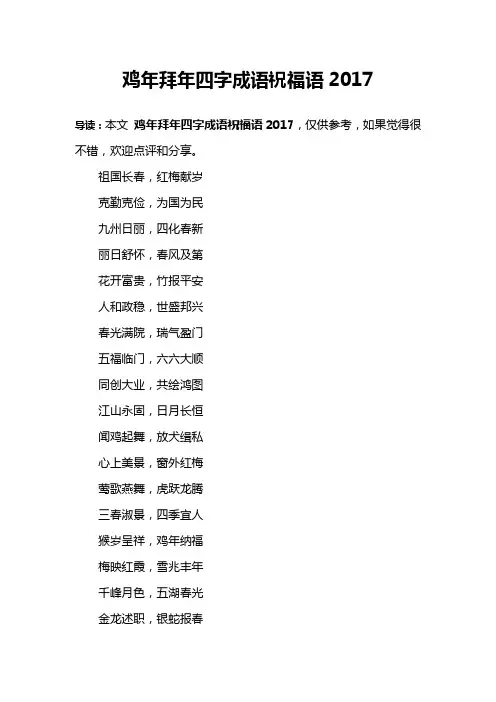 鸡年拜年四字成语祝福语 2017

导读：本文 鸡年拜年四字成语祝福语 2017，仅供参考，如果觉得很不错，欢迎点评和分享。

祖国长春，红梅献岁

克勤克俭，为国为民

九州日丽，四化春新

丽日舒怀，春风及第

花开富贵，竹报平安

人和政稳，世盛邦兴

春光满院，瑞气盈门

五福临门，六六大顺

同创大业，共绘鸿图

江山永固，日月长恒

闻鸡起舞，放犬缉私

心上美景，窗外红梅

莺歌燕舞，虎跃龙腾

三春淑景，四季宜人

猴岁呈祥，鸡年纳福

梅映红霞，雪兆丰年

千峰月色，五湖春光

金龙述职，银蛇报春